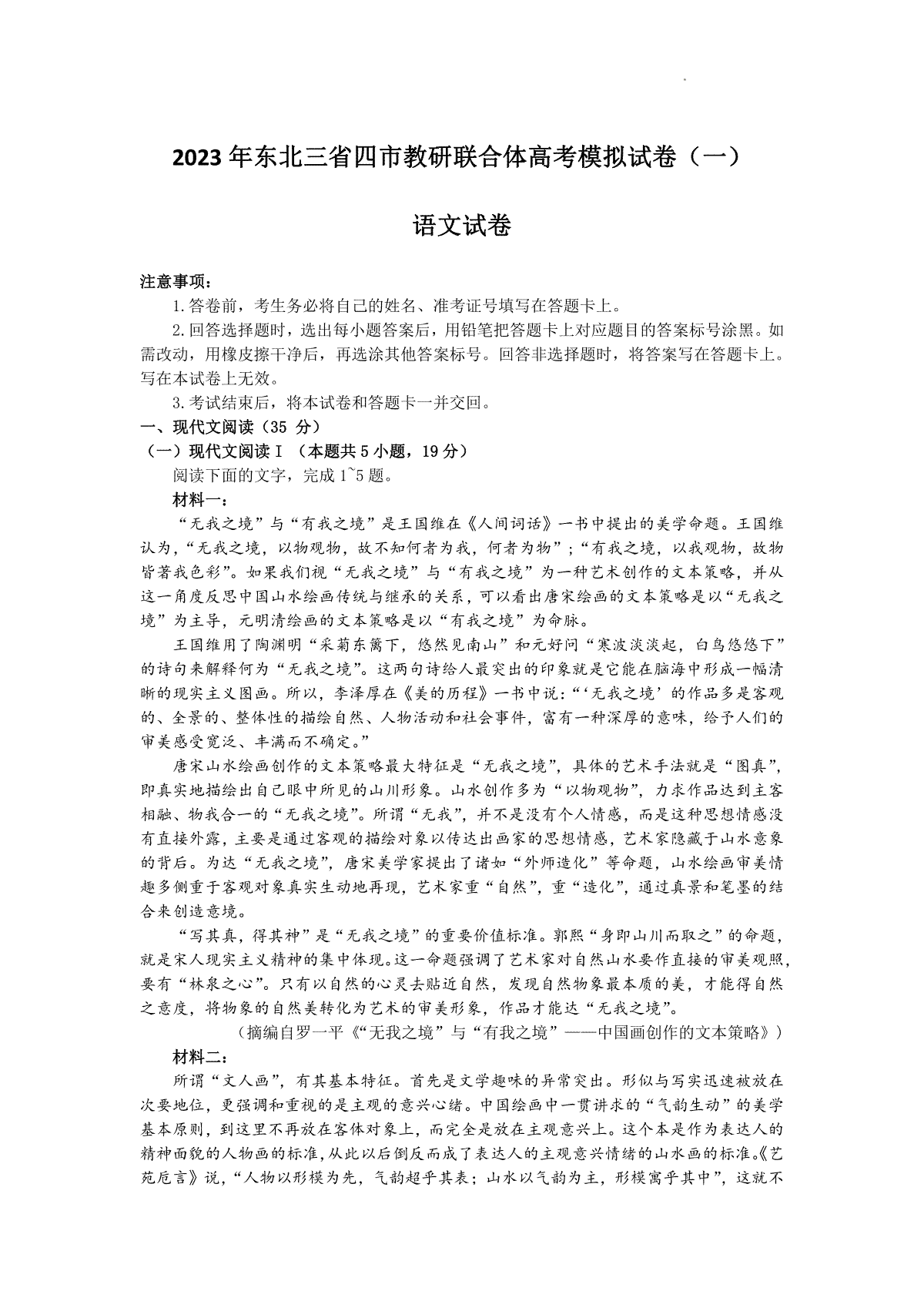 2023年东北三省四市教研联合体高考模拟试卷（一）

语文试卷

注意事项：

1.答卷前，考生务必将自己的姓名、准考证号填写在答题卡上。

2.回答选择题时，选出每小题答案后，用铅笔把答题卡上对应题目的答案标号涂黑。如需改动，用橡皮擦干净后，再选涂其他答案标号。回答非选择题时，将答案写在答题卡上。写在本试卷上无效。

3.考试结束后，将本试卷和答题卡一并交回。

一、现代文阅读（35 分）

（一）现代文阅读Ⅰ（本题共5小题，19分）

阅读下面的文字，完成1~5题。

材料一：

“无我之境”与“有我之境”是王国维在《人间词话》一书中提出的美学命题。王国维认为，“无我之境，以物观物，故不知何者为我，何者为物”；“有我之境，以我观物，故物皆著我色彩”。如果我们视“无我之境”与“有我之境”为一种艺术创作的文本策略，并从这一角度反思中国山水绘画传统与继承的关系，可以看出唐宋绘画的文本策略是以“无我之境”为主导，元明清绘画的文本策略是以“有我之境”为命脉。

王国维用了陶渊明“采菊东篱下，悠然见南山”和元好问“寒波淡淡起，白鸟悠悠下”的诗句来解释何为“无我之境”。这两句诗给人最突出的印象就是它能在脑海中形成一幅清晰的现实主义图画。所以，李泽厚在《美的历程》一书中说：“‘无我之境’的作品多是客观的、全景的、整体性的描绘自然、人物活动和社会事件，富有一种深厚的意味，给予人们的审美感受宽泛、丰满而不确定。”

唐宋山水绘画创作的文本策略最大特征是“无我之境”，具体的艺术手法就是“图真”，即真实地描绘出自己眼中所见的山川形象。山水创作多为“以物观物”，力求作品达到主客相融、物我合一的“无我之境”。所谓“无我”，并不是没有个人情感，而是这种思想情感没有直接外露，主要是通过客观的描绘对象以传达出画家的思想情感，艺术家隐藏于山水意象的背后。为达“无我之境”，唐宋美学家提出了诸如“外师造化”等命题，山水绘画审美情趣多侧重于客观对象真实生动地再现，艺术家重“自然”，重“造化”，通过真景和笔墨的结合来创造意境。

“写其真，得其神”是“无我之境”的重要价值标准。郭熙“身即山川而取之”的命题，就是宋人现实主义精神的集中体现。这一命题强调了艺术家对自然山水要作直接的审美观照，要有“林泉之心”。只有以自然的心灵去贴近自然，发现自然物象最本质的美，才能得自然之意度，将物象的自然美转化为艺术的审美形象，作品才能达“无我之境”。

（摘编自罗一平《“无我之境”与“有我之境”——中国画创作的文本策略》）

材料二：

所谓“文人画”，有其基本特征。首先是文学趣味的异常突出。形似与写实迅速被放在次要地位，更强调和重视的是主观的意兴心绪。中国绘画中一贯讲求的“气韵生动”的美学基本原则，到这里不再放在客体对象上，而完全是放在主观意兴上。这个本是作为表达人的精神面貌的人物画的标准，从此以后倒反而成了表达人的主观意兴情绪的山水画的标准。《艺苑卮言》说，“人物以形模为先，气韵超乎其表；山水以气韵为主，形模寓乎其中”，这就不